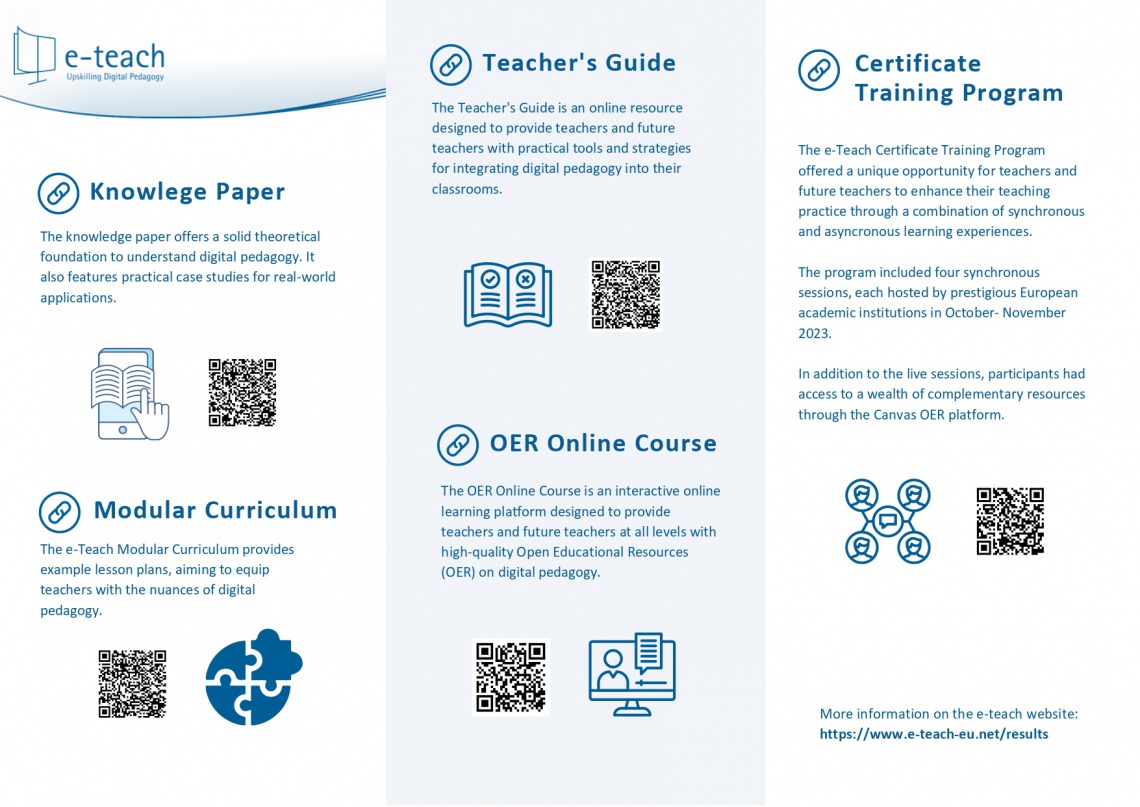 e-teach
Upskilling Digital Pedagogy

Knowlege Paper

The knowledge paper offers a solid theoretical foundation to understand digital pedagogy. It also features practical case studies for real-world applications.

Modular Curriculum

The e-Teach Modular Curriculum provides example lesson plans, aiming to equip teachers with the nuances of digital pedagogy.

Teacher's Guide

The Teacher's Guide is an online resource designed to provide teachers and future teachers with practical tools and strategies for integrating digital pedagogy into their classrooms.

OER Online Course

The OER Online Course is an interactive online learning platform designed to provide teachers and future teachers at all levels with high-quality Open Educational Resources (OER) on digital pedagogy.

Certificate Training Program

The e-Teach Certificate Training Program offered a unique opportunity for teachers and future teachers to enhance their teaching practice through a combination of synchronous and asyncronous learning experiences.

The program included four synchronous sessions, each hosted by prestigious European academic institutions in October- November 2023.

In addition to the live sessions, participants had access to a wealth of complementary resources through the Canvas OER platform.

More information on the e-teach website:
https://www.e-teach-eu.net/results